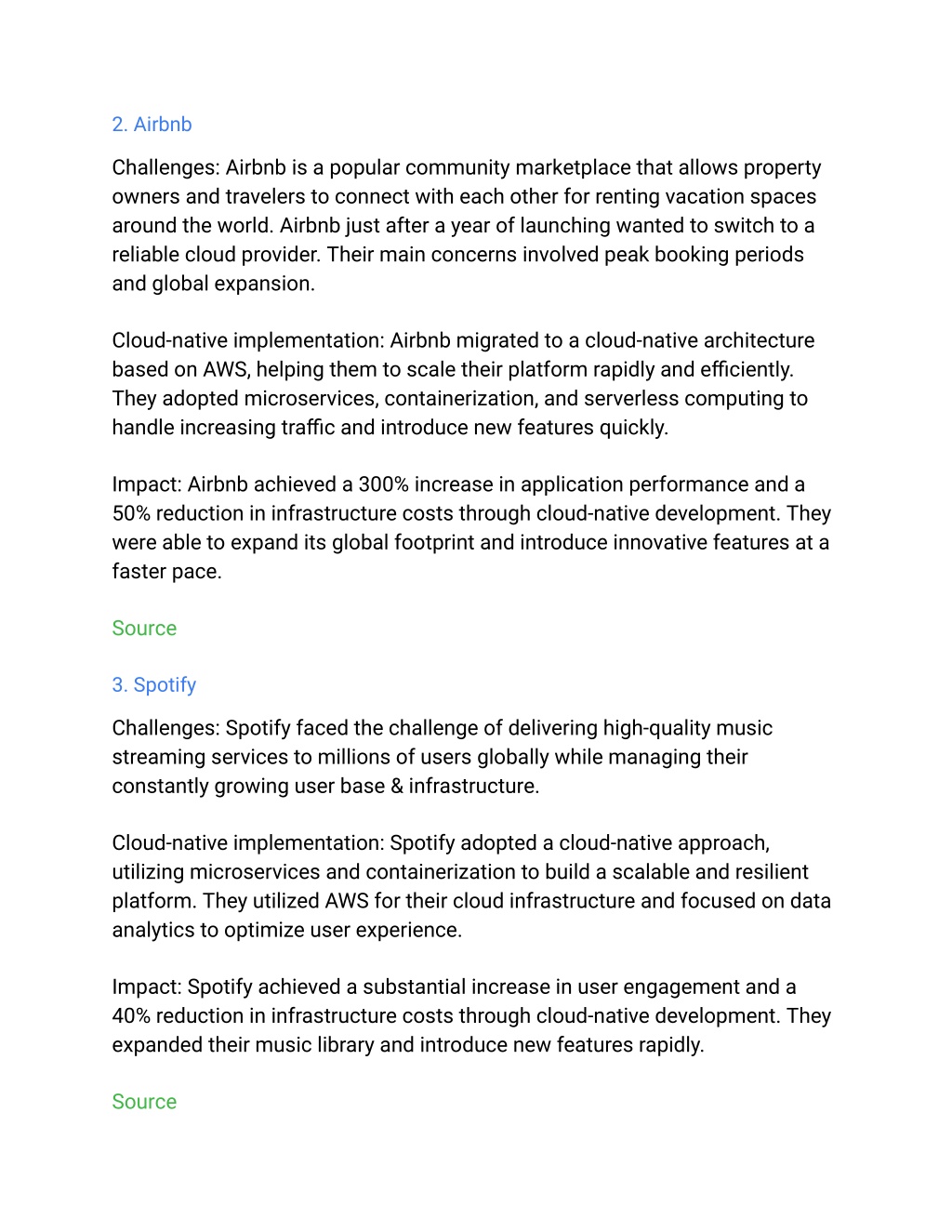 2. Airbnb

Challenges: Airbnb is a popular community marketplace that allows property owners and travelers to connect with each other for renting vacation spaces around the world. Airbnb just after a year of launching wanted to switch to a reliable cloud provider. Their main concerns involved peak booking periods and global expansion.

Cloud-native implementation: Airbnb migrated to a cloud-native architecture based on AWS, helping them to scale their platform rapidly and efficiently. They adopted microservices, containerization, and serverless computing to handle increasing traffic and introduce new features quickly.

Impact: Airbnb achieved a 300% increase in application performance and a 50% reduction in infrastructure costs through cloud-native development. They were able to expand its global footprint and introduce innovative features at a faster pace.

Source

3. Spotify

Challenges: Spotify faced the challenge of delivering high-quality music streaming services to millions of users globally while managing their constantly growing user base & infrastructure.

Cloud-native implementation: Spotify adopted a cloud-native approach, utilizing microservices and containerization to build a scalable and resilient platform. They utilized AWS for their cloud infrastructure and focused on data analytics to optimize user experience.

Impact: Spotify achieved a substantial increase in user engagement and a 40% reduction in infrastructure costs through cloud-native development. They expanded their music library and introduce new features rapidly.

Source